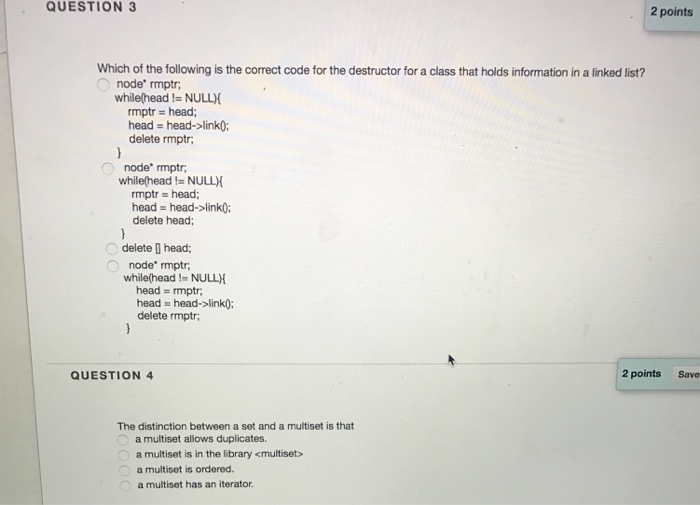 QUESTION 3

2 points

Which of the following is the correct code for the destructor for a class that holds information in a linked list?

node* rmptr;
while(head != NULL){
rmptr = head;
head = head->link();
delete rmptr;
}

node* rmptr;
while(head != NULL){
rmptr = head;
head = head->link();
delete head;
}

delete [] head;

node* rmptr;
while(head != NULL){
head = rmptr;
head = head->link();
delete rmptr;
}

QUESTION 4

2 points

Save

The distinction between a set and a multiset is that

a multiset allows duplicates.

a multiset is in the library <multiset>

a multiset is ordered.

a multiset has an iterator.